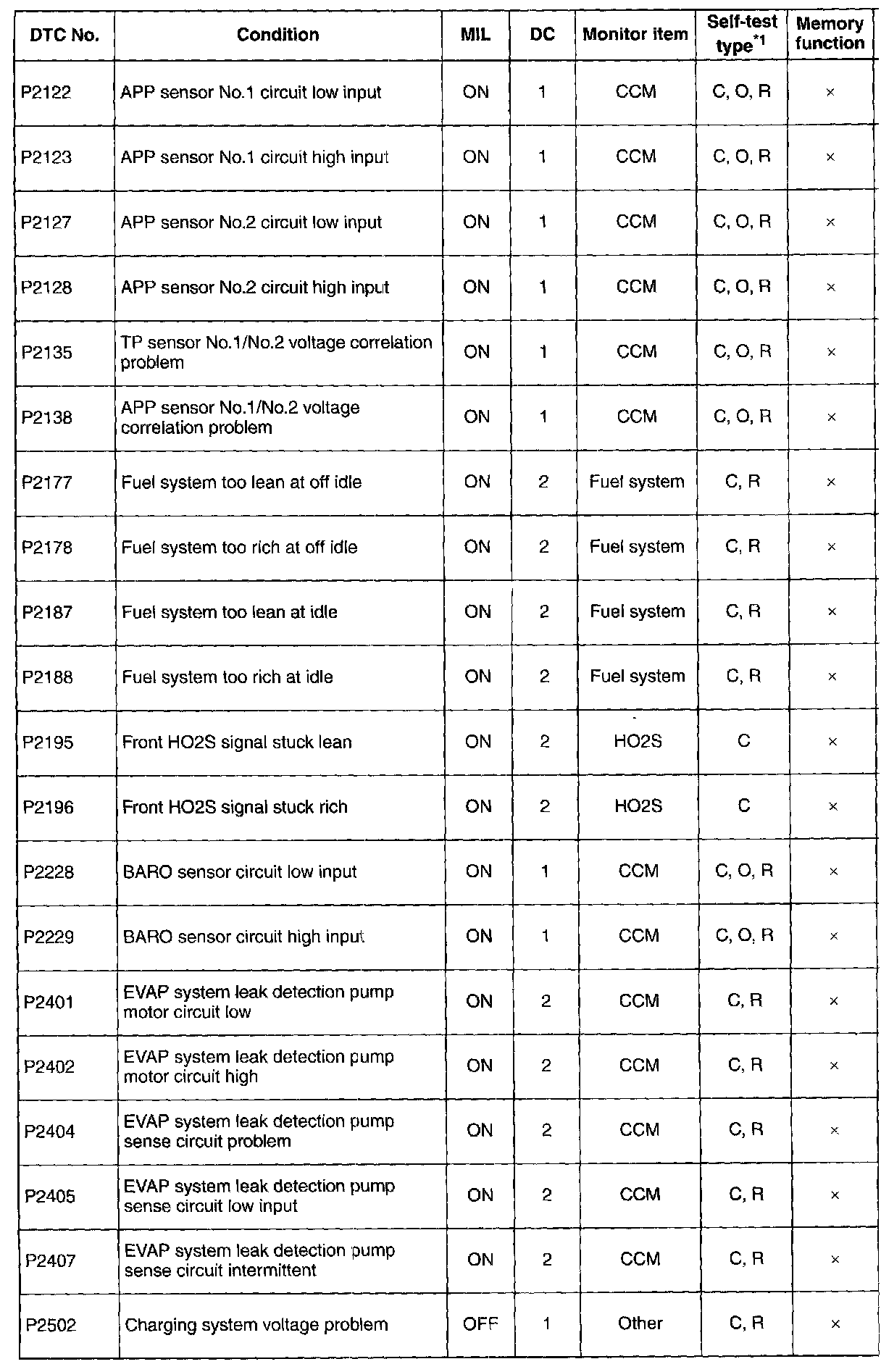 | DTC No. | Condition | MIL | DC | Monitor item | Self-test type$^{*1}$ | Memory function |
|---|---|---|---|---|---|---|
| P2122 | APP sensor No.1 circuit low input | ON | 1 | CCM | C, O, R | × |
| P2123 | APP sensor No.1 circuit high input | ON | 1 | CCM | C, O, R | × |
| P2127 | APP sensor No.2 circuit low input | ON | 1 | CCM | C, O, R | × |
| P2128 | APP sensor No.2 circuit high input | ON | 1 | CCM | C, O, R | × |
| P2135 | TP sensor No.1/No.2 voltage correlation problem | ON | 1 | CCM | C, O, R | × |
| P2138 | APP sensor No.1/No.2 voltage correlation problem | ON | 1 | CCM | C, O, R | × |
| P2177 | Fuel system too lean at off idle | ON | 2 | Fuel system | C, R | × |
| P2178 | Fuel system too rich at off idle | ON | 2 | Fuel system | C, R | × |
| P2187 | Fuel system too lean at idle | ON | 2 | Fuel system | C, R | × |
| P2188 | Fuel system too rich at idle | ON | 2 | Fuel system | C, R | × |
| P2195 | Front HO2S signal stuck lean | ON | 2 | HO2S | C | × |
| P2196 | Front HO2S signal stuck rich | ON | 2 | HO2S | C | × |
| P2228 | BARO sensor circuit low input | ON | 1 | CCM | C, O, R | × |
| P2229 | BARO sensor circuit high input | ON | 1 | CCM | C, O, R | × |
| P2401 | EVAP system leak detection pump motor circuit low | ON | 2 | CCM | C, R | × |
| P2402 | EVAP system leak detection pump motor circuit high | ON | 2 | CCM | C, R | × |
| P2404 | EVAP system leak detection pump sense circuit problem | ON | 2 | CCM | C, R | × |
| P2405 | EVAP system leak detection pump sense circuit low input | ON | 2 | CCM | C, R | × |
| P2407 | EVAP system leak detection pump sense circuit intermittent | ON | 2 | CCM | C, R | × |
| P2502 | Charging system voltage problem | OFF | 1 | Other | C, R | × |